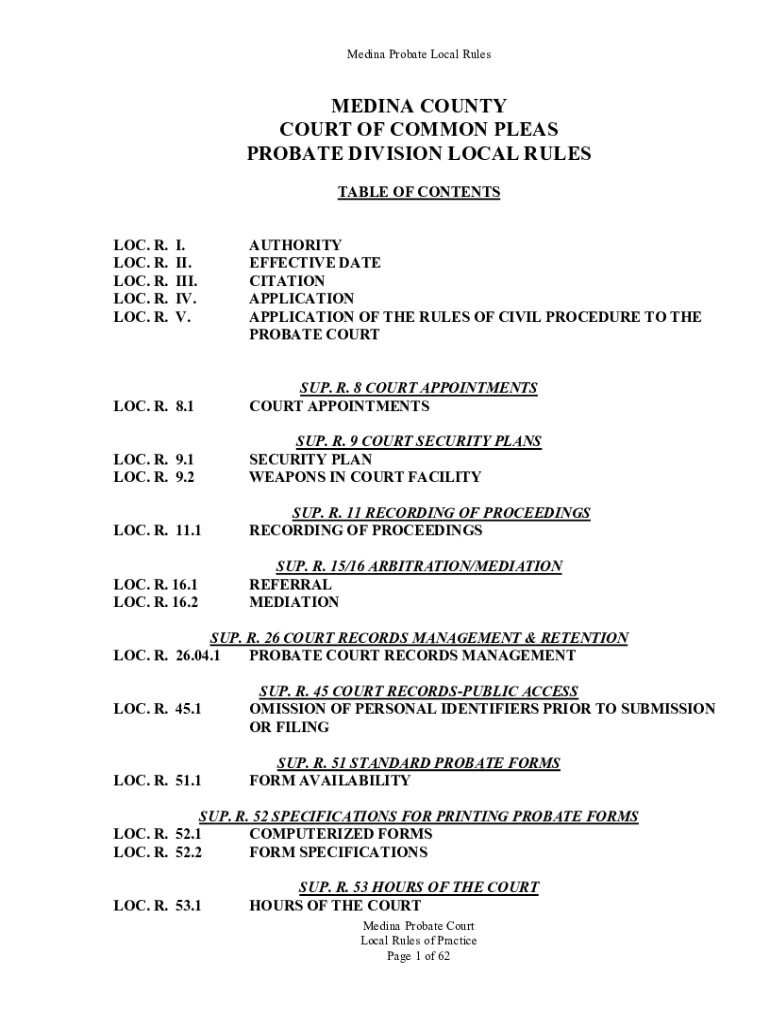 Medina Probate Local Rules

MEDINA COUNTY
COURT OF COMMON PLEAS
PROBATE DIVISION LOCAL RULES

TABLE OF CONTENTS

LOC. R. I. AUTHORITY
LOC. R. II. EFFECTIVE DATE
LOC. R. III. CITATION
LOC. R. IV. APPLICATION
LOC. R. V. APPLICATION OF THE RULES OF CIVIL PROCEDURE TO THE PROBATE COURT

SUP. R. 8 COURT APPOINTMENTS
LOC. R. 8.1 COURT APPOINTMENTS

SUP. R. 9 COURT SECURITY PLANS
LOC. R. 9.1 SECURITY PLAN
LOC. R. 9.2 WEAPONS IN COURT FACILITY

SUP. R. 11 RECORDING OF PROCEEDINGS
LOC. R. 11.1 RECORDING OF PROCEEDINGS

SUP. R. 15/16 ARBITRATION/MEDIATION
LOC. R. 16.1 REFERRAL
LOC. R. 16.2 MEDIATION

SUP. R. 26 COURT RECORDS MANAGEMENT & RETENTION
LOC. R. 26.04.1 PROBATE COURT RECORDS MANAGEMENT

SUP. R. 45 COURT RECORDS-PUBLIC ACCESS
LOC. R. 45.1 OMISSION OF PERSONAL IDENTIFIERS PRIOR TO SUBMISSION OR FILING

SUP. R. 51 STANDARD PROBATE FORMS
LOC. R. 51.1 FORM AVAILABILITY

SUP. R. 52 SPECIFICATIONS FOR PRINTING PROBATE FORMS
LOC. R. 52.1 COMPUTERIZED FORMS
LOC. R. 52.2 FORM SPECIFICATIONS

SUP. R. 53 HOURS OF THE COURT
LOC. R. 53.1 HOURS OF THE COURT

Medina Probate Court
Local Rules of Practice
Page 1 of 62